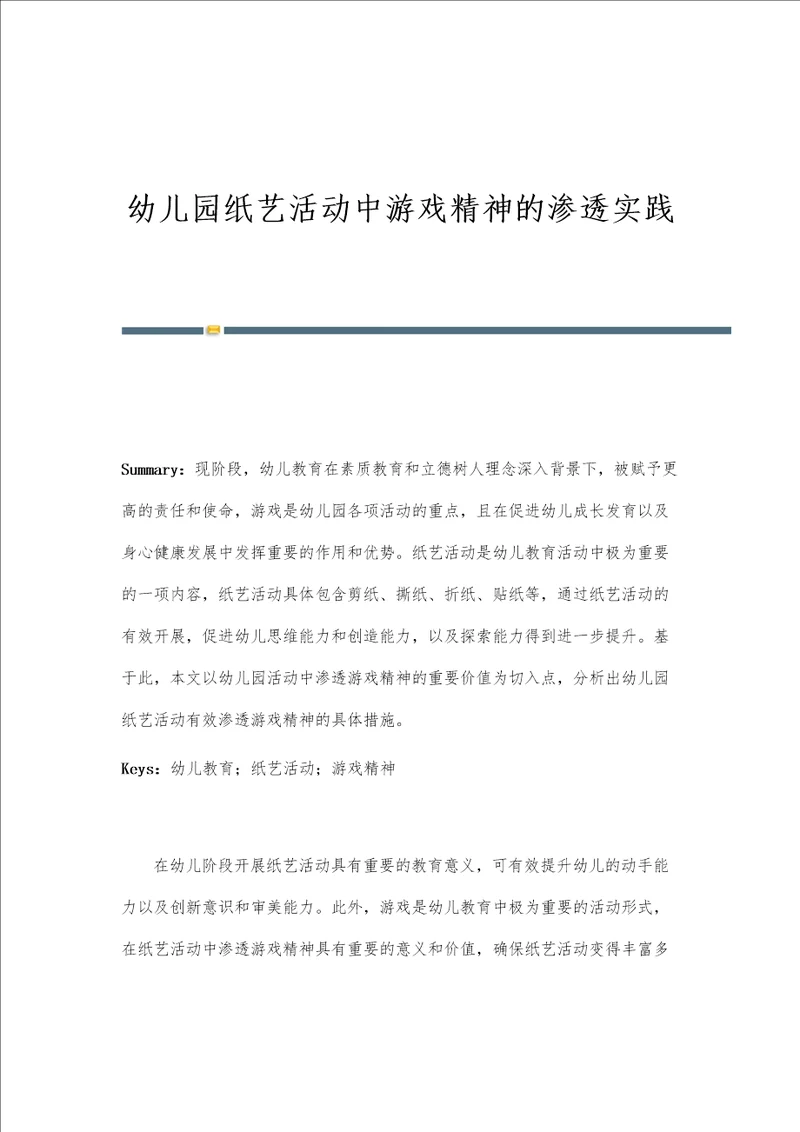 幼儿园纸艺活动中游戏精神的渗透实践

Summary：现阶段，幼儿教育在素质教育和立德树人理念深入背景下，被赋予更高的责任和使命，游戏是幼儿园各项活动的重点，且在促进幼儿成长发育以及身心健康发展中发挥重要的作用和优势。纸艺活动是幼儿教育活动中极为重要的一项内容，纸艺活动具体包含剪纸、撕纸、折纸、贴纸等，通过纸艺活动的有效开展，促进幼儿思维能力和创造能力，以及探索能力得到进一步提升。基于此，本文以幼儿园活动中渗透游戏精神的重要价值为切入点，分析出幼儿园纸艺活动有效渗透游戏精神的具体措施。

Keys：幼儿教育；纸艺活动；游戏精神

在幼儿阶段开展纸艺活动具有重要的教育意义，可有效提升幼儿的动手能力以及创新意识和审美能力。此外，游戏是幼儿教育中极为重要的活动形式，在纸艺活动中渗透游戏精神具有重要的意义和价值，确保纸艺活动变得丰富多